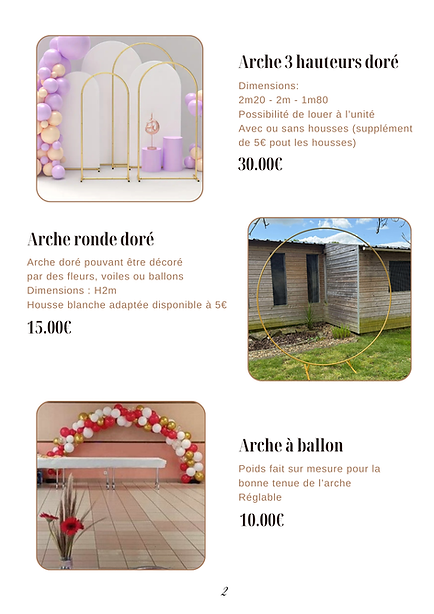 Arche 3 hauteurs doré

Dimensions:
2m20 - 2m - 1m80
Possibilité de louer à l'unité
Avec ou sans housses (supplément de 5€ pout les housses)

30.00€

Arche ronde doré

Arche doré pouvant être décoré par des fleurs, voiles ou ballons
Dimensions : H2m
Housse blanche adaptée disponible à 5€

15.00€

Arche à ballon

Poids fait sur mesure pour la bonne tenue de l'arche
Réglable

10.00€

2